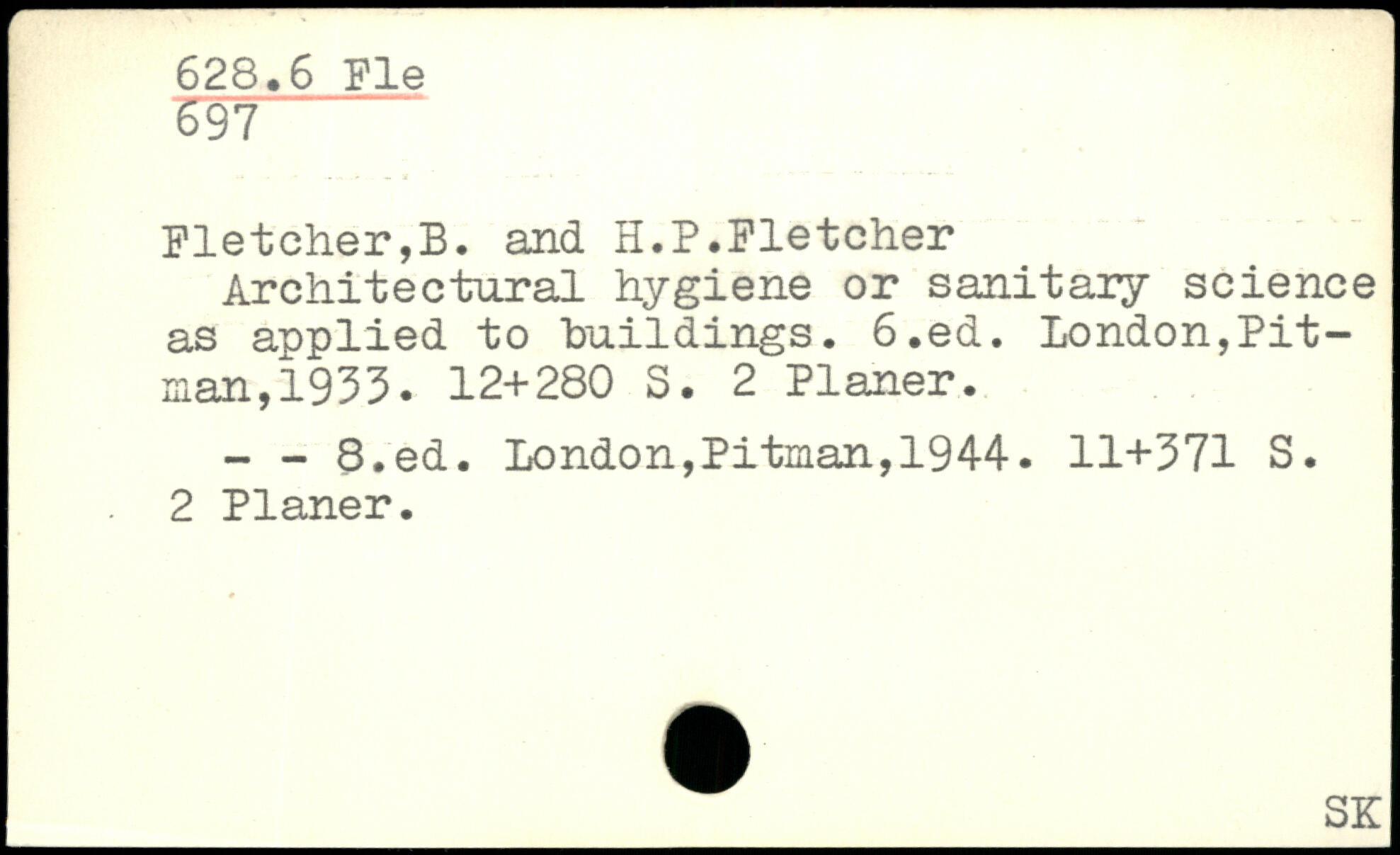 628.6 Fle
697

Fletcher,B. and H.P.Fletcher

Architectural hygiene or sanitary science as applied to buildings. 6.ed. London,Pitman,1933. 12+280 S. 2 Planer.

- - 8.ed. London,Pitman,1944. 11+371 S. 2 Planer.

SK